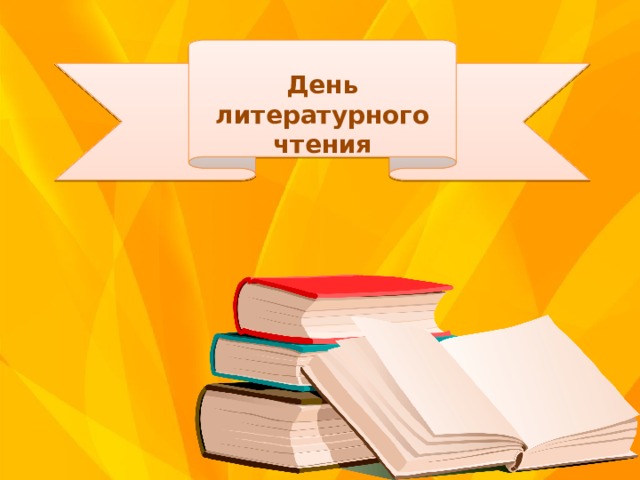 День литературного чтения